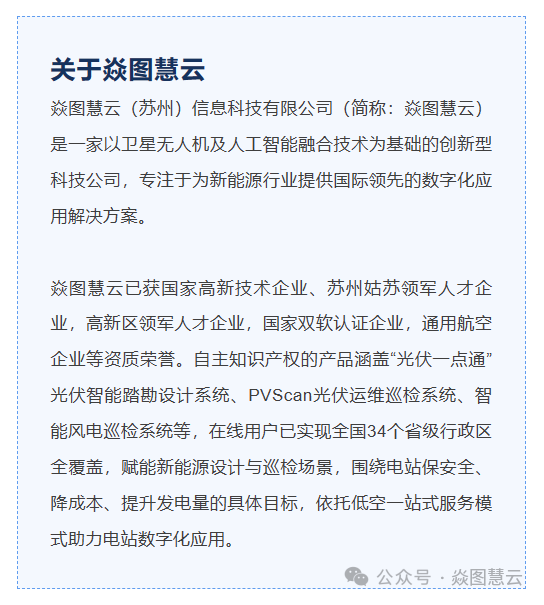 关于焱图慧云

焱图慧云（苏州）信息科技有限公司（简称：焱图慧云）是一家以卫星无人机及人工智能融合技术为基础的创新型科技公司，专注于为新能源行业提供国际领先的数字化应用解决方案。

焱图慧云已获国家高新技术企业、苏州姑苏领军人才企业，高新区领军人才企业，国家双软认证企业，通用航空企业等资质荣誉。自主知识产权的产品涵盖“光伏一点通”光伏智能踏勘设计系统、PVScan光伏运维巡检系统、智能风电巡检系统等，在线用户已实现全国34个省级行政区全覆盖，赋能新能源设计与巡检场景，围绕电站保安全、降成本、提升发电量的具体目标，依托低空一站式服务模式助力电站数字化应用。

公众号 · 焱图慧云